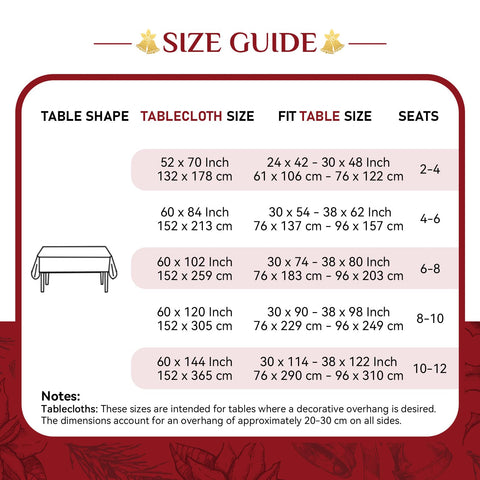 SIZE GUIDE

| TABLE SHAPE | TABLECLOTH SIZE | FIT TABLE SIZE | SEATS |
|---|---|---|---|
| | 52 x 70 Inch 132 x 178 cm | 24 x 42 - 30 x 48 Inch 61 x 106 cm - 76 x 122 cm | 2-4 |
| | 60 x 84 Inch 152 x 213 cm | 30 x 54 - 38 x 62 Inch 76 x 137 cm - 96 x 157 cm | 4-6 |
| | 60 x 102 Inch 152 x 259 cm | 30 x 74 - 38 x 80 Inch 76 x 183 cm - 96 x 203 cm | 6-8 |
| | 60 x 120 Inch 152 x 305 cm | 30 x 90 - 38 x 98 Inch 76 x 229 cm - 96 x 249 cm | 8-10 |
| | 60 x 144 Inch 152 x 365 cm | 30 x 114 - 38 x 122 Inch 76 x 290 cm - 96 x 310 cm | 10-12 |

Notes:
Tablecloths: These sizes are intended for tables where a decorative overhang is desired. The dimensions account for an overhang of approximately 20-30 cm on all sides.